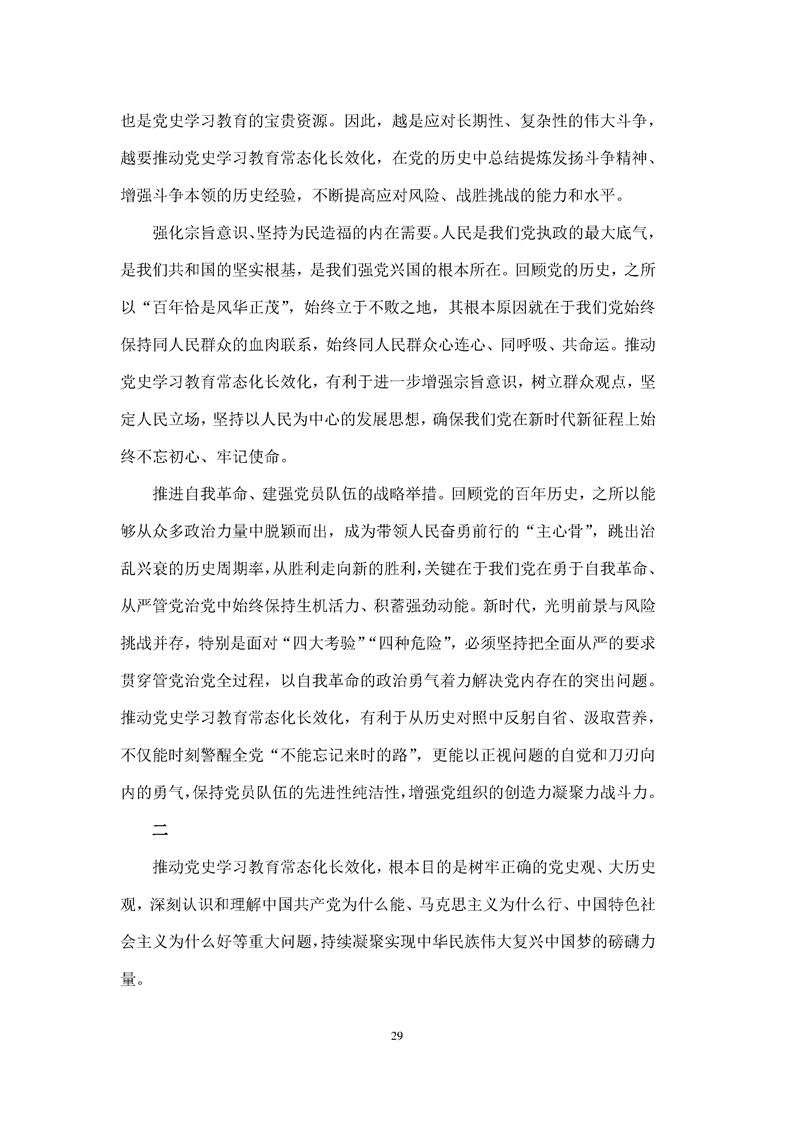 也是党史学习教育的宝贵资源。因此，越是应对长期性、复杂性的伟大斗争，越要推动党史学习教育常态化长效化，在党的历史中总结提炼发扬斗争精神、增强斗争本领的历史经验，不断提高应对风险、战胜挑战的能力和水平。

强化宗旨意识、坚持为民造福的内在需要。人民是我们党执政的最大底气，是我们共和国的坚实根基，是我们强党兴国的根本所在。回顾党的历史，之所以“百年恰是风华正茂”，始终立于不败之地，其根本原因就在于我们党始终保持同人民群众的血肉联系，始终同人民群众心连心、同呼吸、共命运。推动党史学习教育常态化长效化，有利于进一步增强宗旨意识，树立群众观点，坚定人民立场，坚持以人民为中心的发展思想，确保我们党在新时代新征程上始终不忘初心、牢记使命。

推进自我革命、建强党员队伍的战略举措。回顾党的百年历史，之所以能够从众多政治力量中脱颖而出，成为带领人民奋勇前行的“主心骨”，跳出治乱兴衰的历史周期率，从胜利走向新的胜利，关键在于我们党在勇于自我革命、从严管党治党中始终保持生机活力、积蓄强劲动能。新时代，光明前景与风险挑战并存，特别是面对“四大考验”“四种危险”，必须坚持把全面从严的要求贯穿管党治党全过程，以自我革命的政治勇气着力解决党内存在的突出问题。推动党史学习教育常态化长效化，有利于从历史对照中反躬自省、汲取营养，不仅能时刻警醒全党“不能忘记来时的路”，更能以正视问题的自觉和刀刃向内的勇气，保持党员队伍的先进性纯洁性，增强党组织的创造力凝聚力战斗力。

二

推动党史学习教育常态化长效化，根本目的是树牢正确的党史观、大历史观，深刻认识和理解中国共产党为什么能、马克思主义为什么行、中国特色社会主义为什么好等重大问题，持续凝聚实现中华民族伟大复兴中国梦的磅礴力量。

29